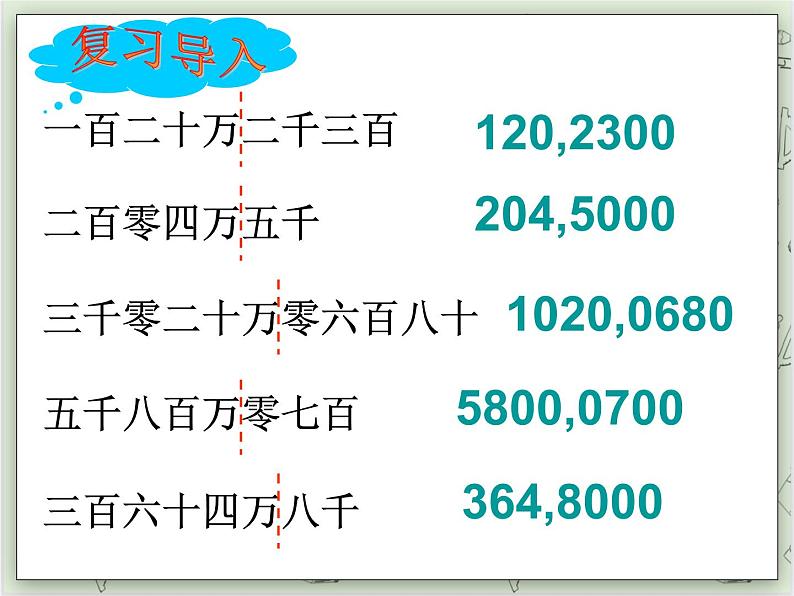 复习导入

一百二十万二千三百 120,2300

二百零四万五千 204,5000

三千零二十万零六百八十 1020,0680

五千八百万零七百 5800,0700

三百六十四万八千 364,8000